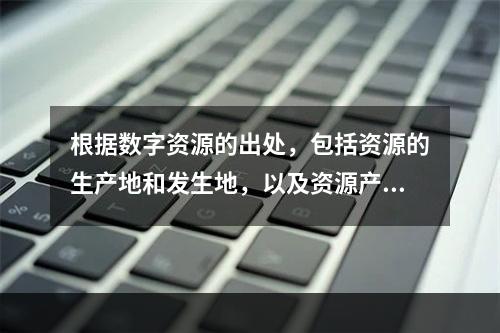 根据数字资源的出处，包括资源的生产地和发生地，以及资源产...